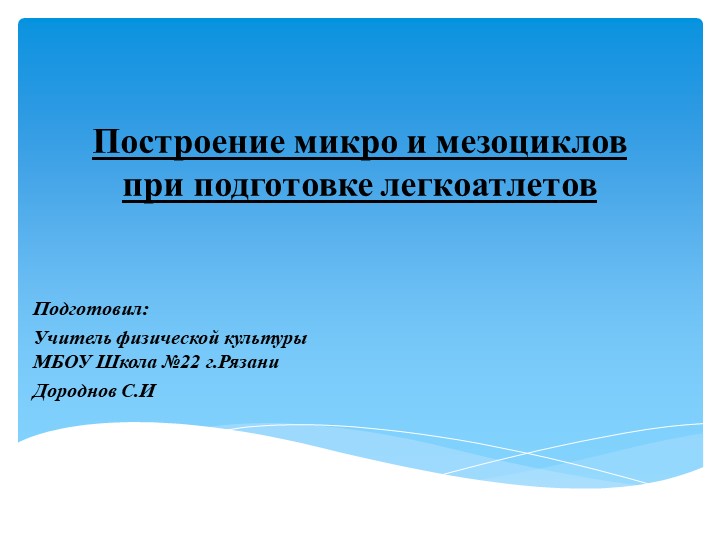 Построение микро и мезоциклов при подготовке легкоатлетов

Подготовил:

Учитель физической культуры
МБОУ Школа №22 г.Рязани

Дороднов С.И